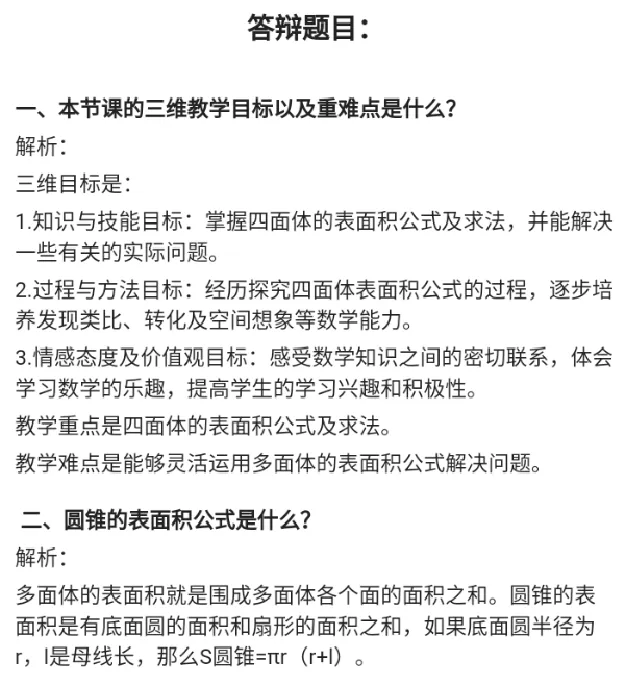 答辩题目：

一、本节课的三维教学目标以及重难点是什么？

解析：

三维目标是：

1.知识与技能目标：掌握四面体的表面积公式及求法，并能解决一些有关的实际问题。

2.过程与方法目标：经历探究四面体表面积公式的过程，逐步培养发现类比、转化及空间想象等数学能力。

3.情感态度及价值观目标：感受数学知识之间的密切联系，体会学习数学的乐趣，提高学生的学习兴趣和积极性。

教学重点是四面体的表面积公式及求法。

教学难点是能够灵活运用多面体的表面积公式解决问题。

二、圆锥的表面积公式是什么？

解析：

多面体的表面积就是围成多面体各个面的面积之和。圆锥的表面积是有底面圆的面积和扇形的面积之和，如果底面圆半径为r，l是母线长，那么S圆锥=πr（r+l）。